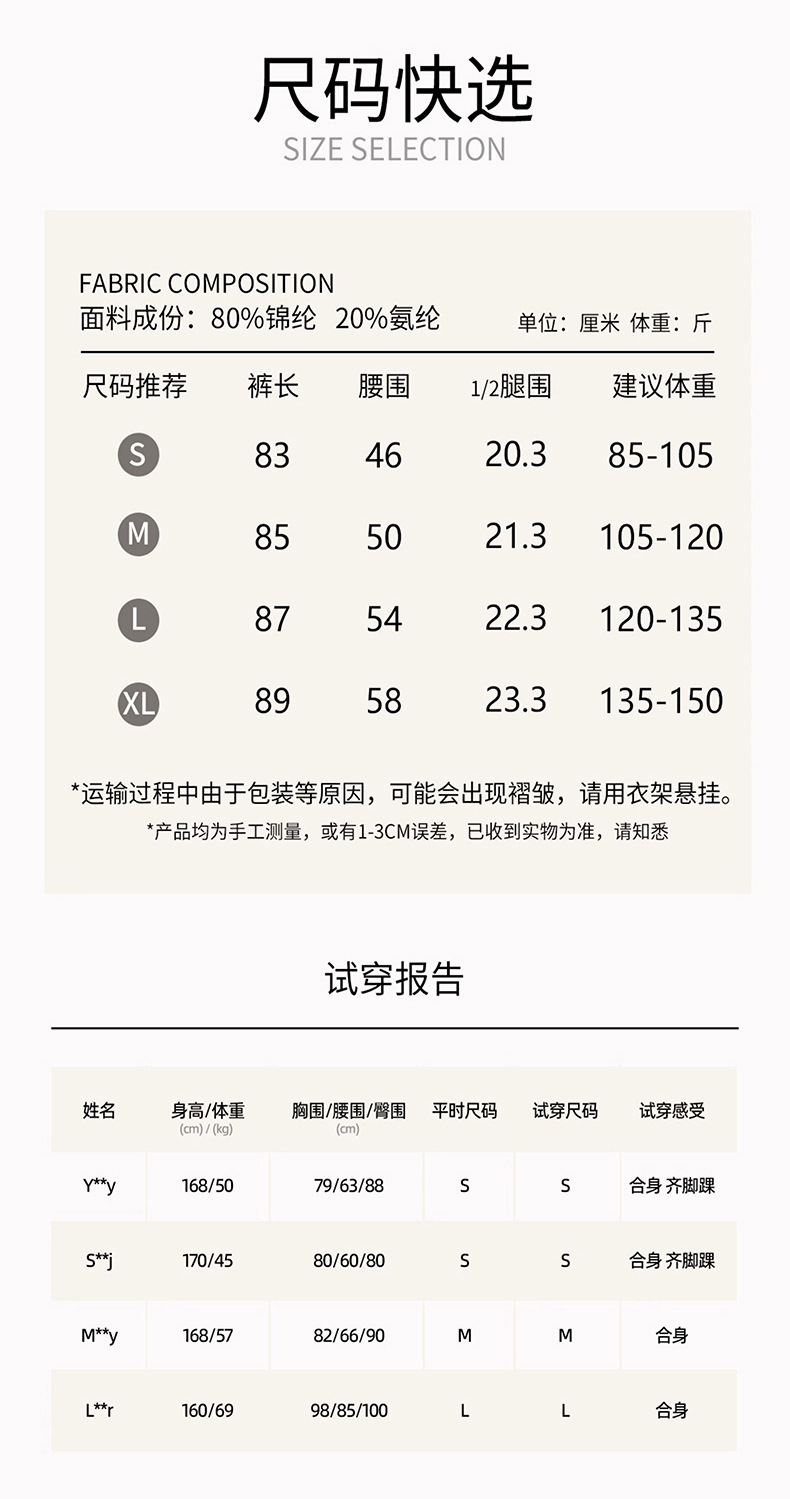 尺码快选
SIZE SELECTION

FABRIC COMPOSITION
面料成份：80%锦纶 20%氨纶

单位：厘米 体重：斤

| 尺码推荐 | 裤长 | 腰围 | 1/2腿围 | 建议体重 |
|---|---|---|---|---|
| S | 83 | 46 | 20.3 | 85-105 |
| M | 85 | 50 | 21.3 | 105-120 |
| L | 87 | 54 | 22.3 | 120-135 |
| XL | 89 | 58 | 23.3 | 135-150 |

*运输过程中由于包装等原因，可能会出现褶皱，请用衣架悬挂。
*产品均为手工测量，或有1-3CM误差，已收到实物为准，请知悉

试穿报告

| 姓名 | 身高/体重 (cm) / (kg) | 胸围/腰围/臀围 (cm) | 平时尺码 | 试穿尺码 | 试穿感受 |
|---|---|---|---|---|---|
| Y**y | 168/50 | 79/63/88 | S | S | 合身 齐脚踝 |
| S**j | 170/45 | 80/60/80 | S | S | 合身 齐脚踝 |
| M**y | 168/57 | 82/66/90 | M | M | 合身 |
| L**r | 160/69 | 98/85/100 | L | L | 合身 |